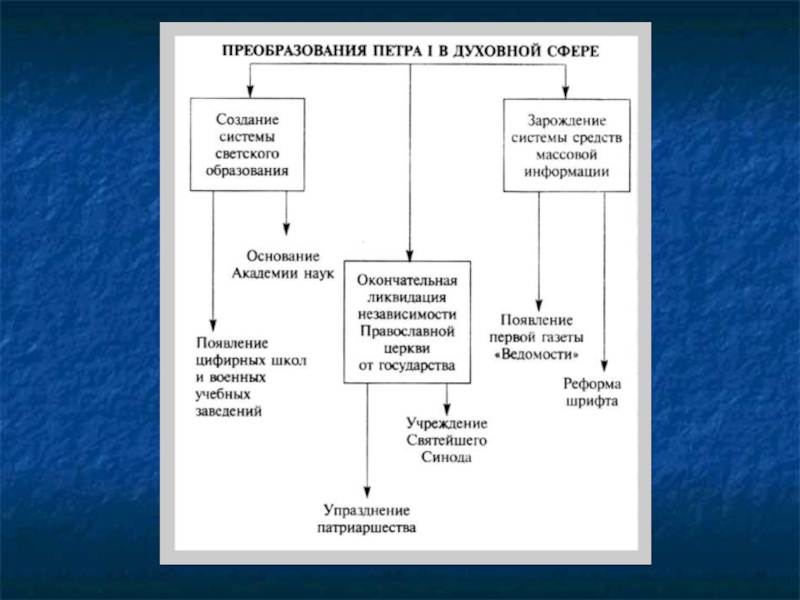 ПРЕОБРАЗОВАНИЯ ПЕТРА I В ДУХОВНОЙ СФЕРЕ

Создание системы светского образования

Основание Академии наук

Появление цифирных школ и военных учебных заведений

Окончательная ликвидация независимости Православной церкви от государства

Учреждение Святейшего Синода

Упразднение патриаршества

Зарождение системы средств массовой информации

Появление первой газеты «Ведомости»

Реформа шрифта